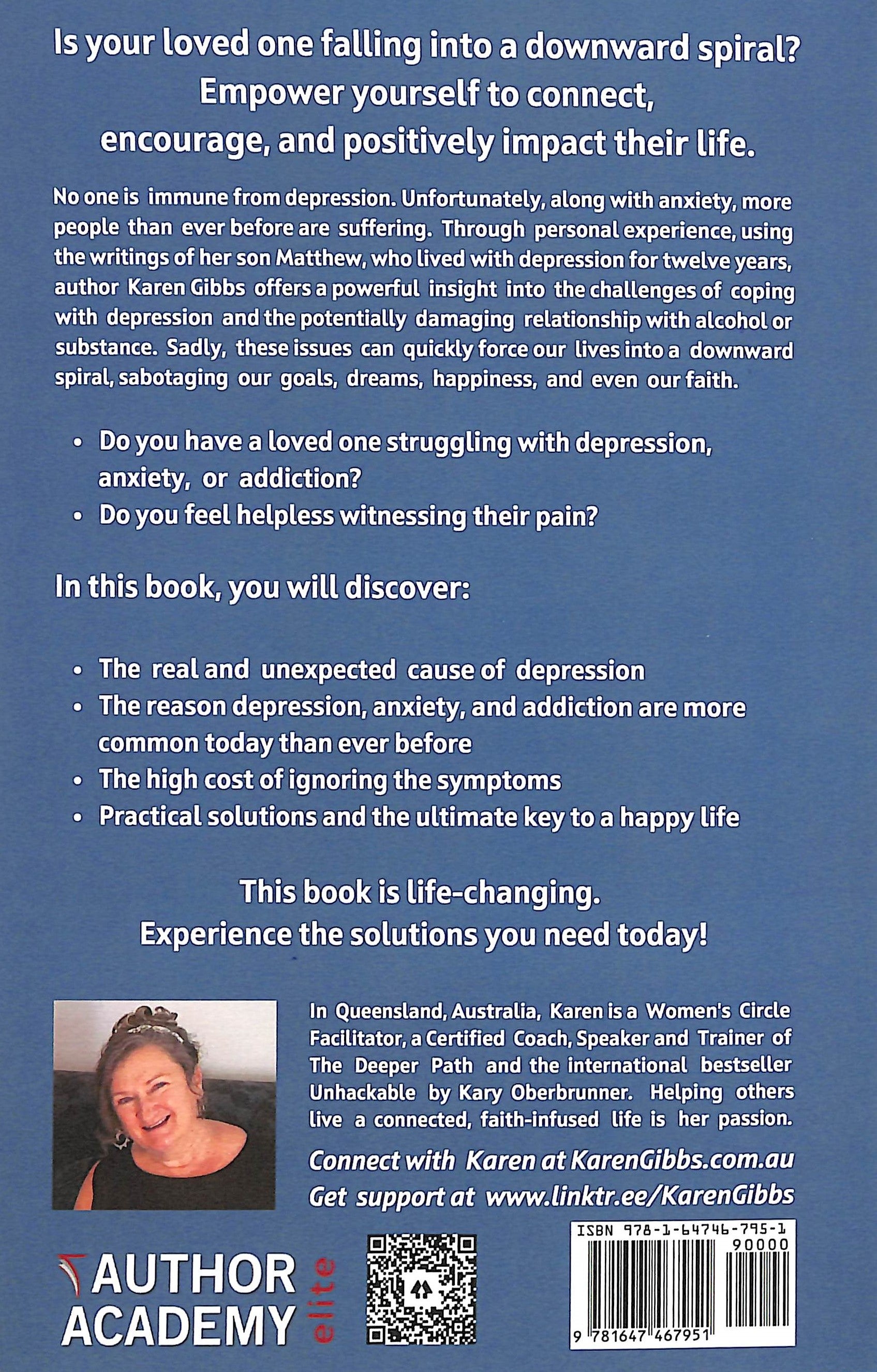 Is your loved one falling into a downward spiral? Empower yourself to connect, encourage, and positively impact their life.

No one is immune from depression. Unfortunately, along with anxiety, more people than ever before are suffering. Through personal experience, using the writings of her son Matthew, who lived with depression for twelve years, author Karen Gibbs offers a powerful insight into the challenges of coping with depression and the potentially damaging relationship with alcohol or substance. Sadly, these issues can quickly force our lives into a downward spiral, sabotaging our goals, dreams, happiness, and even our faith.

• Do you have a loved one struggling with depression, anxiety, or addiction?
• Do you feel helpless witnessing their pain?

In this book, you will discover:

• The real and unexpected cause of depression
• The reason depression, anxiety, and addiction are more common today than ever before
• The high cost of ignoring the symptoms
• Practical solutions and the ultimate key to a happy life

This book is life-changing.
Experience the solutions you need today!

In Queensland, Australia, Karen is a Women's Circle Facilitator, a Certified Coach, Speaker and Trainer of The Deeper Path and the international bestseller Unhackable by Kary Oberbrunner. Helping others live a connected, faith-infused life is her passion.

Connect with Karen at KarenGibbs.com.au
Get support at www.linktr.ee/KarenGibbs

AUTHOR ACADEMY elite

ISBN 978-1-64746-795-1
90000
9 781647 467951